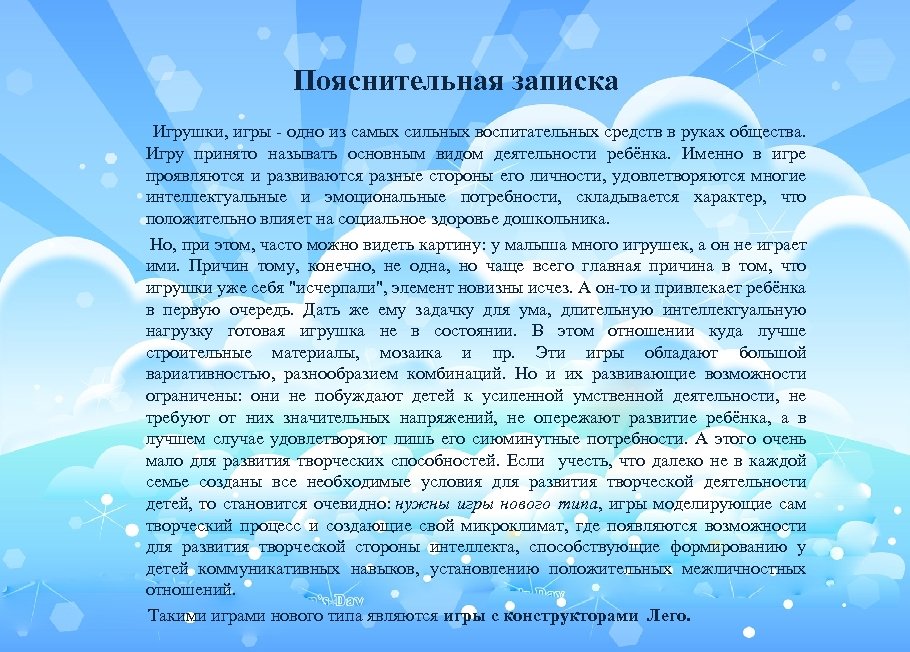 Пояснительная записка

Игрушки, игры - одно из самых сильных воспитательных средств в руках общества. Игру принято называть основным видом деятельности ребёнка. Именно в игре проявляются и развиваются разные стороны его личности, удовлетворяются многие интеллектуальные и эмоциональные потребности, складывается характер, что положительно влияет на социальное здоровье дошкольника.

Но, при этом, часто можно видеть картину: у малыша много игрушек, а он не играет ими. Причин тому, конечно, не одна, но чаще всего главная причина в том, что игрушки уже себя "исчерпали", элемент новизны исчез. А он-то и привлекает ребёнка в первую очередь. Дать же ему задачку для ума, длительную интеллектуальную нагрузку готовая игрушка не в состоянии. В этом отношении куда лучше строительные материалы, мозаика и пр. Эти игры обладают большой вариативностью, разнообразием комбинаций. Но и их развивающие возможности ограничены: они не побуждают детей к усиленной умственной деятельности, не требуют от них значительных напряжений, не опережают развитие ребёнка, а в лучшем случае удовлетворяют лишь его сиюминутные потребности. А этого очень мало для развития творческих способностей. Если учесть, что далеко не в каждой семье созданы все необходимые условия для развития творческой деятельности детей, то становится очевидно: нужны игры нового типа, игры моделирующие сам творческий процесс и создающие свой микроклимат, где появляются возможности для развития творческой стороны интеллекта, способствующие формированию у детей коммуникативных навыков, установлению положительных межличностных отношений.

Такими играми нового типа являются игры с конструкторами Лего.